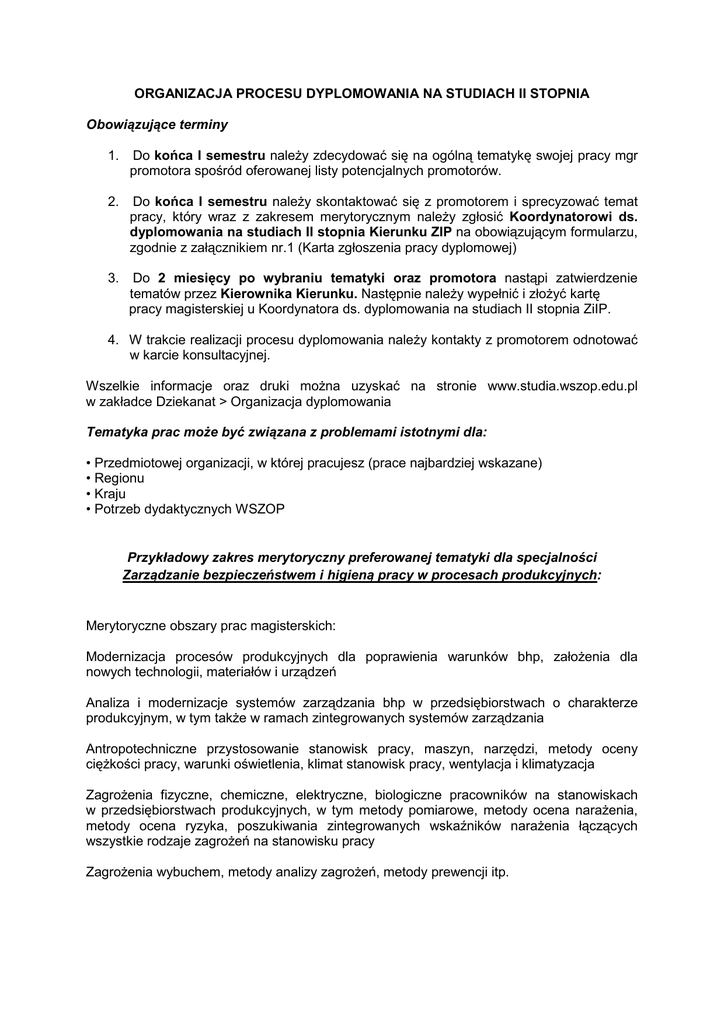 ORGANIZACJA PROCESU DYPLOMOWANIA NA STUDIACH II STOPNIA

Obowiązujące terminy

1. Do końca I semestru należy zdecydować się na ogólną tematykę swojej pracy mgr promotora spośród oferowanej listy potencjalnych promotorów.

2. Do końca I semestru należy skontaktować się z promotorem i sprecyzować temat pracy, który wraz z zakresem merytorycznym należy zgłosić Koordynatorowi ds. dyplomowania na studiach II stopnia Kierunku ZIP na obowiązującym formularzu, zgodnie z załącznikiem nr.1 (Karta zgłoszenia pracy dyplomowej)

3. Do 2 miesięcy po wybraniu tematyki oraz promotora nastąpi zatwierdzenie tematów przez Kierownika Kierunku. Następnie należy wypełnić i złożyć kartę pracy magisterskiej u Koordynatora ds. dyplomowania na studiach II stopnia ZiIP.

4. W trakcie realizacji procesu dyplomowania należy kontakty z promotorem odnotować w karcie konsultacyjnej.

Wszelkie informacje oraz druki można uzyskać na stronie www.studia.wszop.edu.pl w zakładce Dziekanat > Organizacja dyplomowania

Tematyka prac może być związana z problemami istotnymi dla:

• Przedmiotowej organizacji, w której pracujesz (prace najbardziej wskazane)
• Regionu
• Kraju
• Potrzeb dydaktycznych WSZOP

Przykładowy zakres merytoryczny preferowanej tematyki dla specjalności Zarządzanie bezpieczeństwem i higieną pracy w procesach produkcyjnych:

Merytoryczne obszary prac magisterskich:

Modernizacja procesów produkcyjnych dla poprawienia warunków bhp, założenia dla nowych technologii, materiałów i urządzeń

Analiza i modernizacje systemów zarządzania bhp w przedsiębiorstwach o charakterze produkcyjnym, w tym także w ramach zintegrowanych systemów zarządzania

Antropotechniczne przystosowanie stanowisk pracy, maszyn, narzędzi, metody oceny ciężkości pracy, warunki oświetlenia, klimat stanowisk pracy, wentylacja i klimatyzacja

Zagrożenia fizyczne, chemiczne, elektryczne, biologiczne pracowników na stanowiskach w przedsiębiorstwach produkcyjnych, w tym metody pomiarowe, metody ocena narażenia, metody ocena ryzyka, poszukiwania zintegrowanych wskaźników narażenia łączących wszystkie rodzaje zagrożeń na stanowisku pracy

Zagrożenia wybuchem, metody analizy zagrożeń, metody prewencji itp.